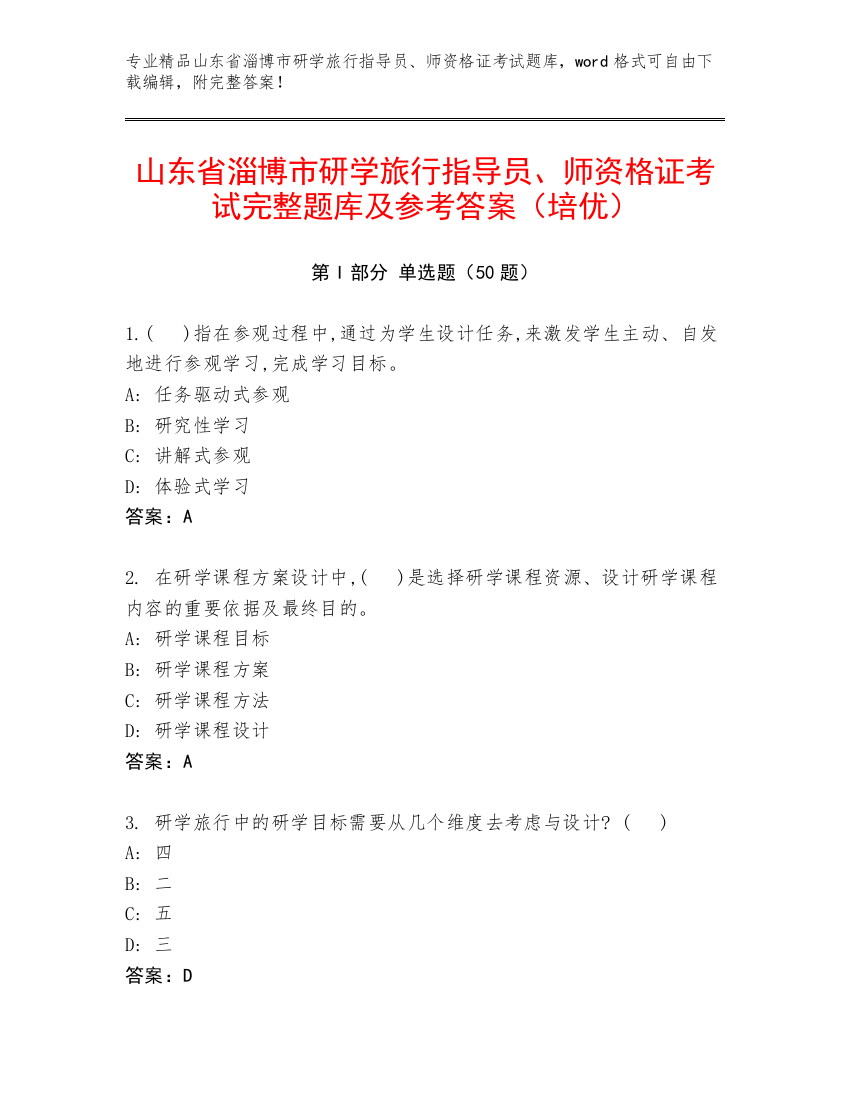 专业精品山东省淄博市研学旅行指导员、师资格证考试题库，word 格式可自由下载编辑，附完整答案！

山东省淄博市研学旅行指导员、师资格证考试完整题库及参考答案（培优）

第 I 部分 单选题（50 题）

1.(　)指在参观过程中,通过为学生设计任务,来激发学生主动、自发地进行参观学习,完成学习目标。
A: 任务驱动式参观
B: 研究性学习
C: 讲解式参观
D: 体验式学习
答案：A

2. 在研学课程方案设计中,(　)是选择研学课程资源、设计研学课程内容的重要依据及最终目的。
A: 研学课程目标
B: 研学课程方案
C: 研学课程方法
D: 研学课程设计
答案：A

3. 研学旅行中的研学目标需要从几个维度去考虑与设计?（　）
A: 四
B: 二
C: 五
D: 三
答案：D